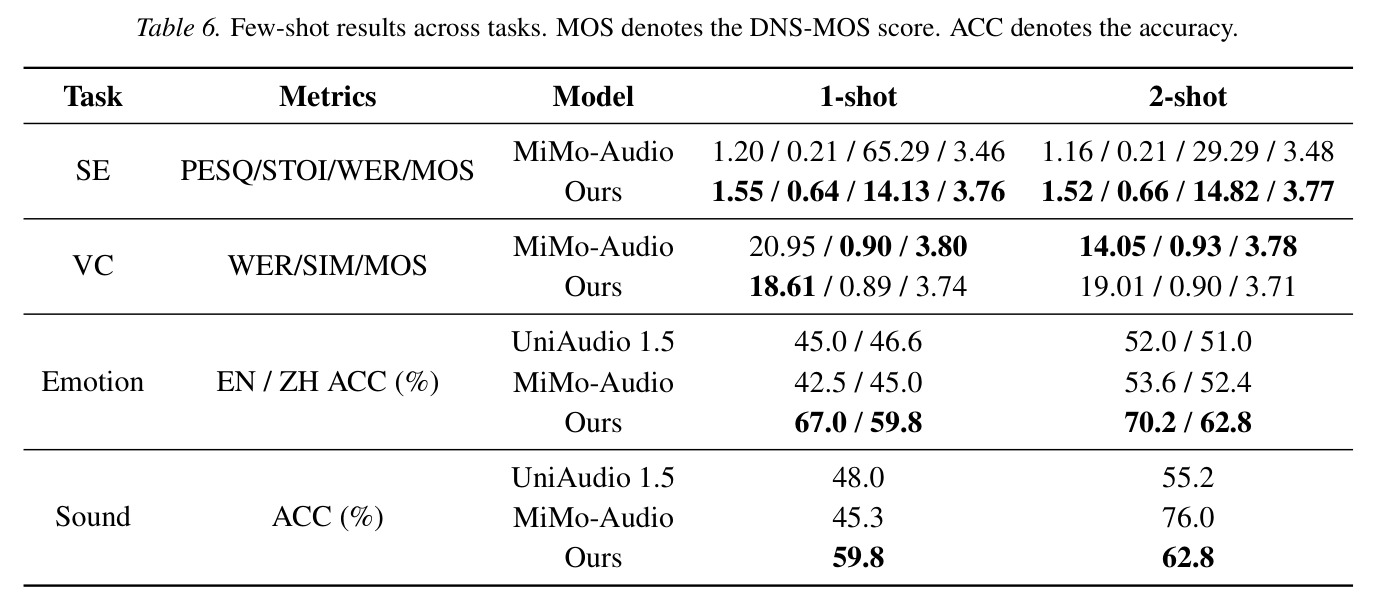 Table 6. Few-shot results across tasks. MOS denotes the DNS-MOS score. ACC denotes the accuracy.

| Task | Metrics | Model | 1-shot | 2-shot |
|---|---|---|---|---|
| SE | PESQ/STOI/WER/MOS | MiMo-Audio | 1.20 / 0.21 / 65.29 / 3.46 | 1.16 / 0.21 / 29.29 / 3.48 |
| | | Ours | 1.55 / 0.64 / 14.13 / 3.76 | 1.52 / 0.66 / 14.82 / 3.77 |
| VC | WER/SIM/MOS | MiMo-Audio | 20.95 / 0.90 / 3.80 | 14.05 / 0.93 / 3.78 |
| | | Ours | 18.61 / 0.89 / 3.74 | 19.01 / 0.90 / 3.71 |
| Emotion | EN / ZH ACC (%) | UniAudio 1.5 | 45.0 / 46.6 | 52.0 / 51.0 |
| | | MiMo-Audio | 42.5 / 45.0 | 53.6 / 52.4 |
| | | Ours | 67.0 / 59.8 | 70.2 / 62.8 |
| Sound | ACC (%) | UniAudio 1.5 | 48.0 | 55.2 |
| | | MiMo-Audio | 45.3 | 76.0 |
| | | Ours | 59.8 | 62.8 |